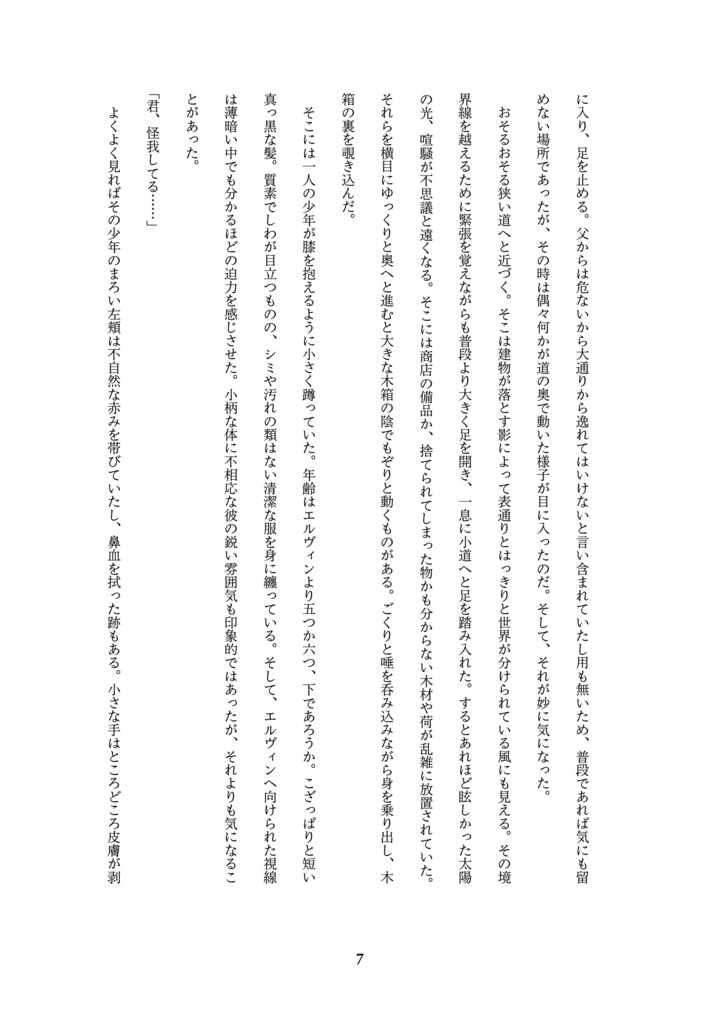 に入り、足を止める。父からは危ないから大通りから逸れてはいけないと言い含まれていたし用も無いため、普段であれば気にも留めない場所であったが、その時は偶々何かが道の奥で動いた様子が目に入ったのだ。そして、それが妙に気になった。

おそるおそる狭い道へと近づく。そこは建物が落とす影によって表通りとはっきりと世界が分けられている風にも見える。その境界線を越えるために緊張を覚えながらも普段より大きく足を開き、一息に小道へと足を踏み入れた。するとあれほど眩しかった太陽の光、喧騒が不思議と遠くなる。そこには商店の備品か、捨てられてしまった物かも分からない木材や荷が乱雑に放置されていた。それらを横目にゆっくりと奥へと進むと大きな木箱の陰でもぞりと動くものがある。ごくりと唾を呑み込みながら身を乗り出し、木箱の裏を覗き込んだ。

そこには一人の少年が膝を抱えるように小さく蹲っていた。年齢はエルヴィンより五つか六つ、下であろうか。こざっぱりと短い真っ黒な髪。質素でしわが目立つものの、シミや汚れの類はない清潔な服を身に纏っている。そして、エルヴィンへ向けられた視線は薄暗い中でも分かるほどの迫力を感じさせた。小柄な体に不相応な彼の鋭い雰囲気も印象的ではあったが、それよりも気になることがあった。

「君、怪我してる……」

よくよく見ればその少年のまろい左頬は不自然な赤みを帯びていたし、鼻血を拭った跡もある。小さな手はところどころ皮膚が剥

7